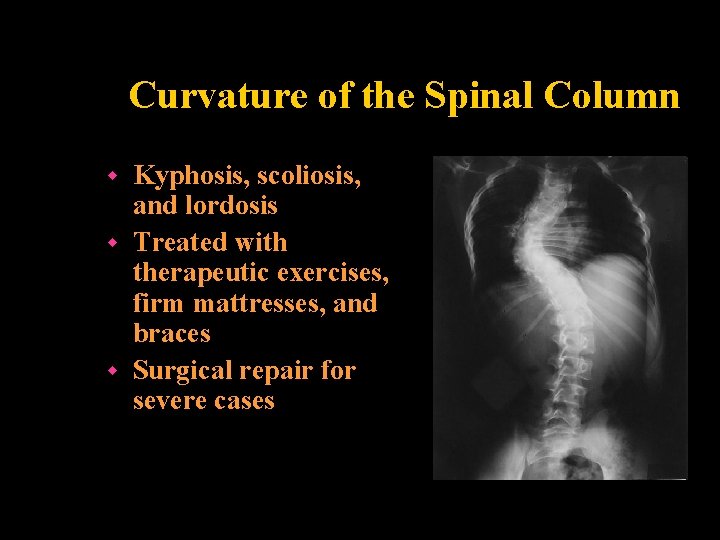 Curvature of the Spinal Column

• Kyphosis, scoliosis, and lordosis
• Treated with therapeutic exercises, firm mattresses, and braces
• Surgical repair for severe cases